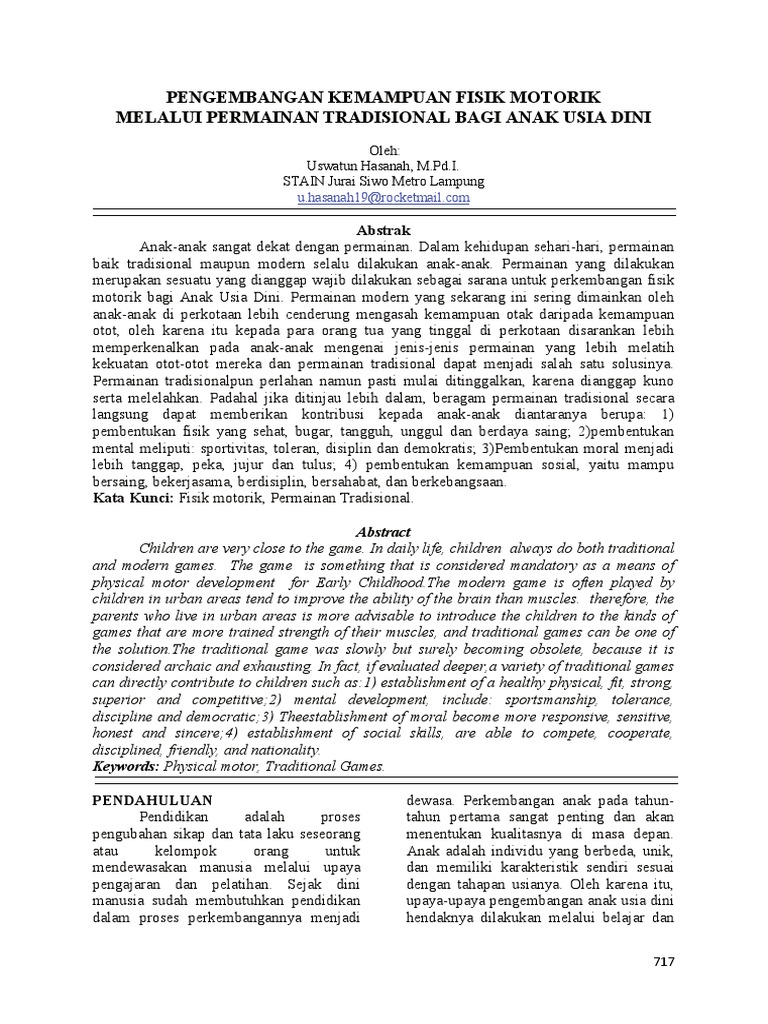 PENGEMBANGAN KEMAMPUAN FISIK MOTORIK MELALUI PERMAINAN TRADISIONAL BAGI ANAK USIA DINI

Oleh:
Uswatun Hasanah, M.Pd.I.
STAIN Jurai Siwo Metro Lampung
u.hasanah19@rocketmail.com

Abstrak

Anak-anak sangat dekat dengan permainan. Dalam kehidupan sehari-hari, permainan baik tradisional maupun modern selalu dilakukan anak-anak. Permainan yang dilakukan merupakan sesuatu yang dianggap wajib dilakukan sebagai sarana untuk perkembangan fisik motorik bagi Anak Usia Dini. Permainan modern yang sekarang ini sering dimainkan oleh anak-anak di perkotaan lebih cenderung mengasah kemampuan otak daripada kemampuan otot, oleh karena itu kepada para orang tua yang tinggal di perkotaan disarankan lebih memperkenalkan pada anak-anak mengenai jenis-jenis permainan yang lebih melatih kekuatan otot-otot mereka dan permainan tradisional dapat menjadi salah satu solusinya. Permainan tradisionalpun perlahan namun pasti mulai ditinggalkan, karena dianggap kuno serta melelahkan. Padahal jika ditinjau lebih dalam, beragam permainan tradisional secara langsung dapat memberikan kontribusi kepada anak-anak diantaranya berupa: 1) pembentukan fisik yang sehat, bugar, tangguh, unggul dan berdaya saing; 2)pembentukan mental meliputi: sportivitas, toleran, disiplin dan demokratis; 3)Pembentukan moral menjadi lebih tanggap, peka, jujur dan tulus; 4) pembentukan kemampuan sosial, yaitu mampu bersaing, bekerjasama, berdisiplin, bersahabat, dan berkebangsaan.
Kata Kunci: Fisik motorik, Permainan Tradisional.

Abstract

Children are very close to the game. In daily life, children always do both traditional and modern games. The game is something that is considered mandatory as a means of physical motor development for Early Childhood.The modern game is often played by children in urban areas tend to improve the ability of the brain than muscles. therefore, the parents who live in urban areas is more advisable to introduce the children to the kinds of games that are more trained strength of their muscles, and traditional games can be one of the solution.The traditional game was slowly but surely becoming obsolete, because it is considered archaic and exhausting. In fact, if evaluated deeper,a variety of traditional games can directly contribute to children such as:1) establishment of a healthy physical, fit, strong, superior and competitive;2) mental development, include: sportsmanship, tolerance, discipline and democratic;3) Theestablishment of moral become more responsive, sensitive, honest and sincere;4) establishment of social skills, are able to compete, cooperate, disciplined, friendly, and nationality.
Keywords: Physical motor, Traditional Games.

PENDAHULUAN

Pendidikan adalah proses pengubahan sikap dan tata laku seseorang atau kelompok orang untuk mendewasakan manusia melalui upaya pengajaran dan pelatihan. Sejak dini manusia sudah membutuhkan pendidikan dalam proses perkembangannya menjadi dewasa. Perkembangan anak pada tahun-tahun pertama sangat penting dan akan menentukan kualitasnya di masa depan. Anak adalah individu yang berbeda, unik, dan memiliki karakteristik sendiri sesuai dengan tahapan usianya. Oleh karena itu, upaya-upaya pengembangan anak usia dini hendaknya dilakukan melalui belajar dan

717